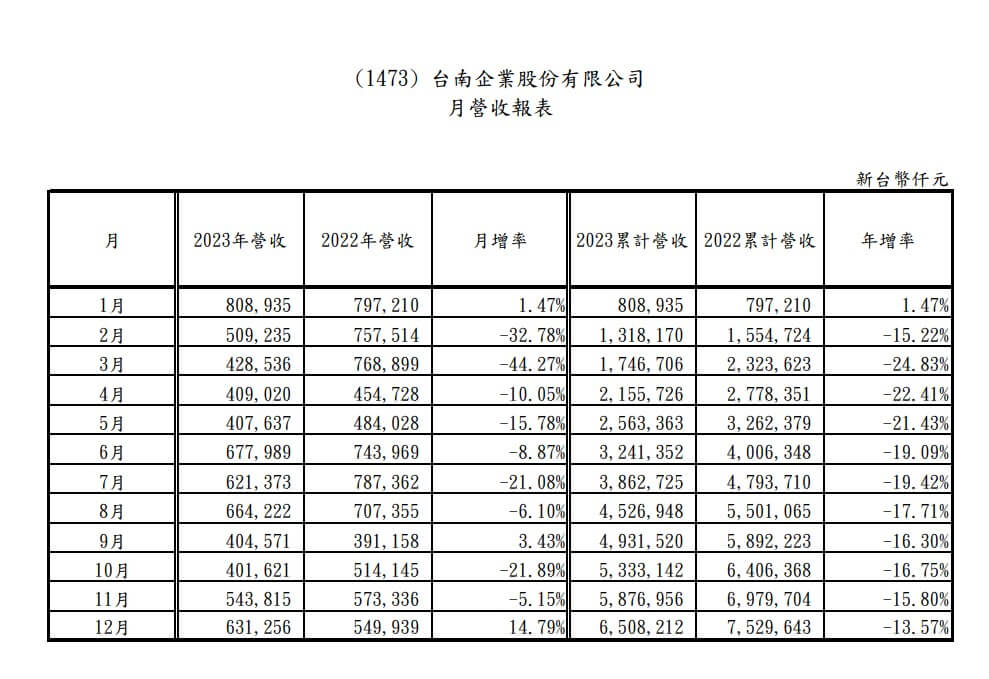 (1473) 台南企業股份有限公司
月營收報表

新台幣仟元

| 月 | 2023年營收 | 2022年營收 | 月增率 | 2023累計營收 | 2022累計營收 | 年增率 |
|---|---|---|---|---|---|---|
| 1月 | 808,935 | 797,210 | 1.47% | 808,935 | 797,210 | 1.47% |
| 2月 | 509,235 | 757,514 | -32.78% | 1,318,170 | 1,554,724 | -15.22% |
| 3月 | 428,536 | 768,899 | -44.27% | 1,746,706 | 2,323,623 | -24.83% |
| 4月 | 409,020 | 454,728 | -10.05% | 2,155,726 | 2,778,351 | -22.41% |
| 5月 | 407,637 | 484,028 | -15.78% | 2,563,363 | 3,262,379 | -21.43% |
| 6月 | 677,989 | 743,969 | -8.87% | 3,241,352 | 4,006,348 | -19.09% |
| 7月 | 621,373 | 787,362 | -21.08% | 3,862,725 | 4,793,710 | -19.42% |
| 8月 | 664,222 | 707,355 | -6.10% | 4,526,948 | 5,501,065 | -17.71% |
| 9月 | 404,571 | 391,158 | 3.43% | 4,931,520 | 5,892,223 | -16.30% |
| 10月 | 401,621 | 514,145 | -21.89% | 5,333,142 | 6,406,368 | -16.75% |
| 11月 | 543,815 | 573,336 | -5.15% | 5,876,956 | 6,979,704 | -15.80% |
| 12月 | 631,256 | 549,939 | 14.79% | 6,508,212 | 7,529,643 | -13.57% |